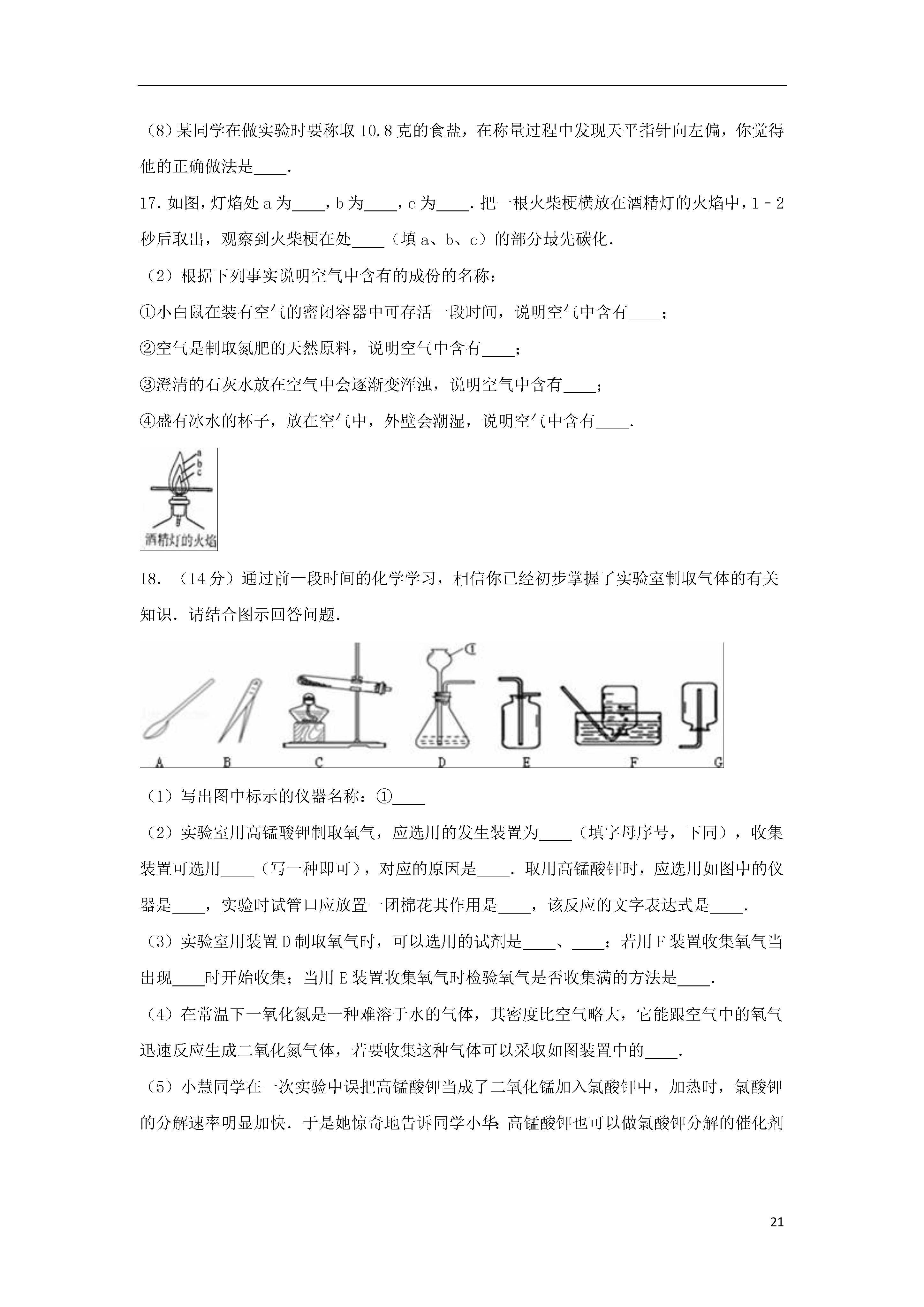 （8）某同学在做实验时要称取 10.8 克的食盐，在称量过程中发现天平指针向左偏，你觉得他的正确做法是____．

17．如图，灯焰处 a 为____，b 为____，c 为____．把一根火柴梗横放在酒精灯的火焰中，1﹣2 秒后取出，观察到火柴梗在处____（填 a、b、c）的部分最先碳化．

（2）根据下列事实说明空气中含有的成份的名称：

①小白鼠在装有空气的密闭容器中可存活一段时间，说明空气中含有____；

②空气是制取氮肥的天然原料，说明空气中含有____；

③澄清的石灰水放在空气中会逐渐变浑浊，说明空气中含有____；

④盛有冰水的杯子，放在空气中，外壁会潮湿，说明空气中含有____．

a
b
c
酒精灯的火焰

18．（14 分）通过前一段时间的化学学习，相信你已经初步掌握了实验室制取气体的有关知识．请结合图示回答问题．

①
A B C D E F G

（1）写出图中标示的仪器名称：①____

（2）实验室用高锰酸钾制取氧气，应选用的发生装置为____（填字母序号，下同），收集装置可选用____（写一种即可），对应的原因是____．取用高锰酸钾时，应选用如图中的仪器是____，实验时试管口应放置一团棉花其作用是____，该反应的文字表达式是____．

（3）实验室用装置 D 制取氧气时，可以选用的试剂是____、____；若用 F 装置收集氧气当出现____时开始收集；当用 E 装置收集氧气时检验氧气是否收集满的方法是____．

（4）在常温下一氧化氮是一种难溶于水的气体，其密度比空气略大，它能跟空气中的氧气迅速反应生成二氧化氮气体，若要收集这种气体可以采取如图装置中的____．

（5）小慧同学在一次实验中误把高锰酸钾当成了二氧化锰加入氯酸钾中，加热时，氯酸钾的分解速率明显加快．于是她惊奇地告诉同学小华：高锰酸钾也可以做氯酸钾分解的催化剂

21